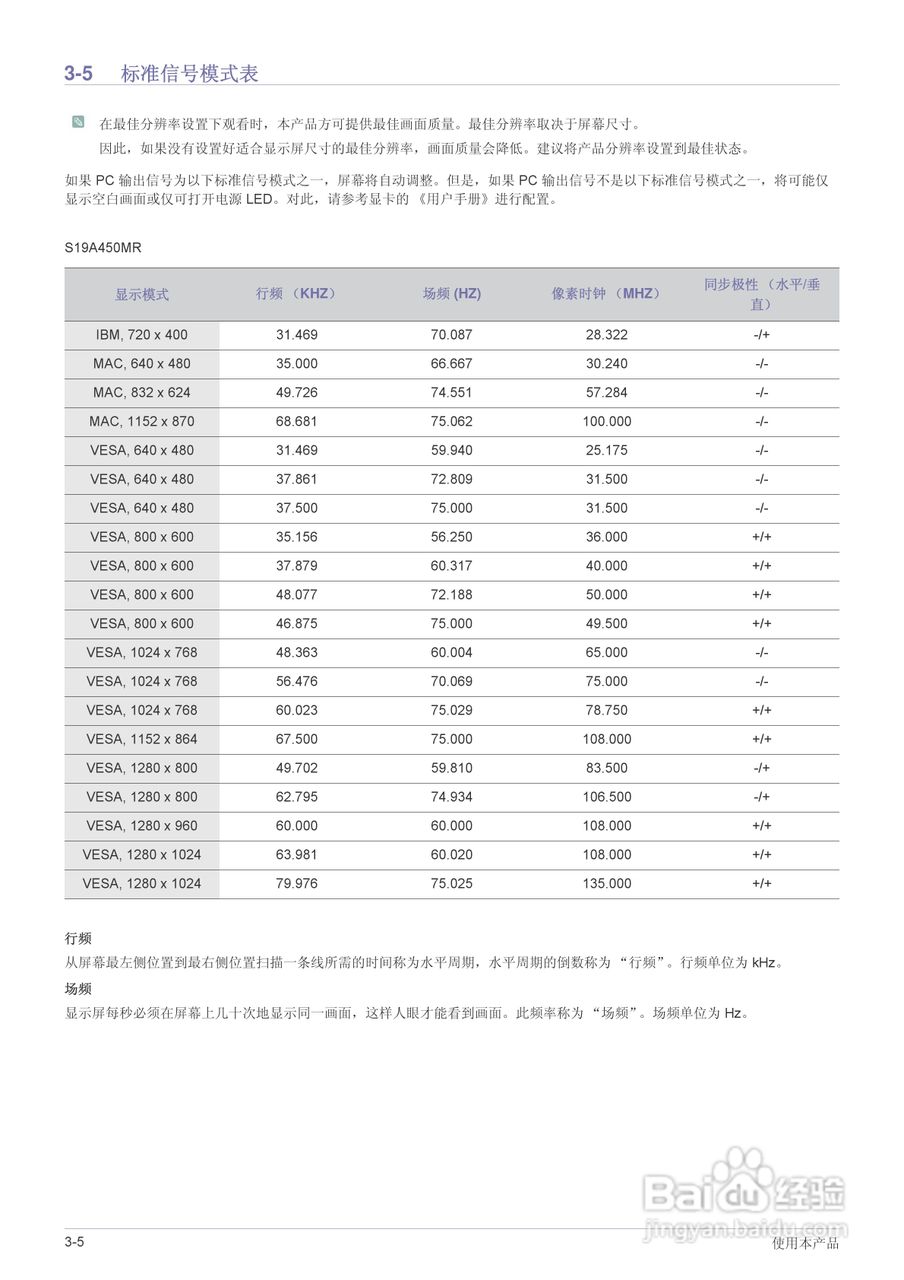 3-5 标准信号模式表

在最佳分辨率设置下观看时，本产品方可提供最佳画面质量。最佳分辨率取决于屏幕尺寸。
因此，如果没有设置好适合显示屏尺寸的最佳分辨率，画面质量会降低。建议将产品分辨率设置到最佳状态。

如果PC输出信号为以下标准信号模式之一，屏幕将自动调整。但是，如果PC输出信号不是以下标准信号模式之一，将可能仅显示空白画面或仅可打开电源LED。对此，请参考显卡的《用户手册》进行配置。

S19A450MR

| 显示模式 | 行频（KHZ） | 场频(HZ) | 像素时钟（MHZ） | 同步极性（水平/垂直） |
|---|---|---|---|---|
| IBM, 720 x 400 | 31.469 | 70.087 | 28.322 | -/+ |
| MAC, 640 x 480 | 35.000 | 66.667 | 30.240 | -/- |
| MAC, 832 x 624 | 49.726 | 74.551 | 57.284 | -/- |
| MAC, 1152 x 870 | 68.681 | 75.062 | 100.000 | -/- |
| VESA, 640 x 480 | 31.469 | 59.940 | 25.175 | -/- |
| VESA, 640 x 480 | 37.861 | 72.809 | 31.500 | -/- |
| VESA, 640 x 480 | 37.500 | 75.000 | 31.500 | -/- |
| VESA, 800 x 600 | 35.156 | 56.250 | 36.000 | +/+ |
| VESA, 800 x 600 | 37.879 | 60.317 | 40.000 | +/+ |
| VESA, 800 x 600 | 48.077 | 72.188 | 50.000 | +/+ |
| VESA, 800 x 600 | 46.875 | 75.000 | 49.500 | +/+ |
| VESA, 1024 x 768 | 48.363 | 60.004 | 65.000 | -/- |
| VESA, 1024 x 768 | 56.476 | 70.069 | 75.000 | -/- |
| VESA, 1024 x 768 | 60.023 | 75.029 | 78.750 | +/+ |
| VESA, 1152 x 864 | 67.500 | 75.000 | 108.000 | +/+ |
| VESA, 1280 x 800 | 49.702 | 59.810 | 83.500 | -/+ |
| VESA, 1280 x 800 | 62.795 | 74.934 | 106.500 | -/+ |
| VESA, 1280 x 960 | 60.000 | 60.000 | 108.000 | +/+ |
| VESA, 1280 x 1024 | 63.981 | 60.020 | 108.000 | +/+ |
| VESA, 1280 x 1024 | 79.976 | 75.025 | 135.000 | +/+ |

行频
从屏幕最左侧位置到最右侧位置扫描一条线所需的时间称为水平周期，水平周期的倒数称为“行频”。行频单位为kHz。

场频
显示屏每秒必须在屏幕上几十次地显示同一画面，这样人眼才能看到画面。此频率称为“场频”。场频单位为Hz。

3-5
使用本产品

Baidu经验
jingyan.baidu.com